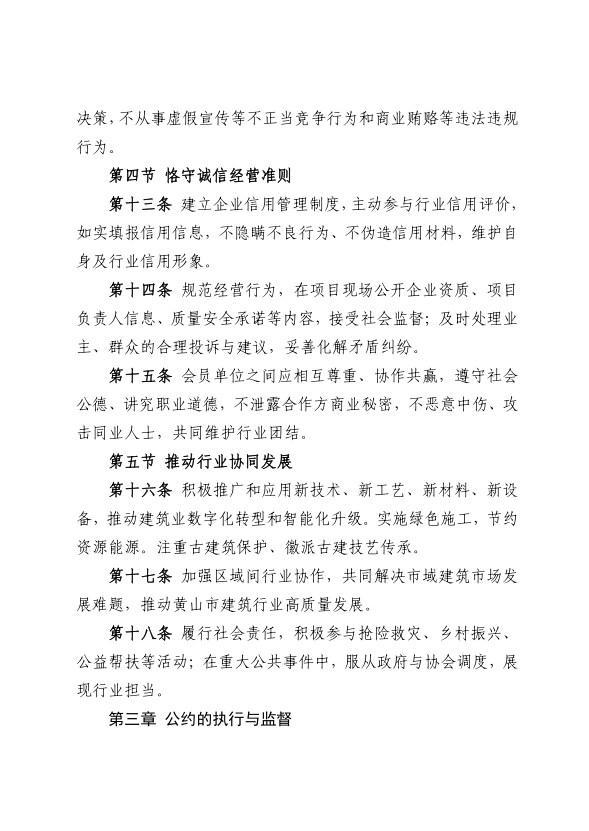 决策，不从事虚假宣传等不正当竞争行为和商业贿赂等违法违规行为。

第四节 恪守诚信经营准则

第十三条 建立企业信用管理制度，主动参与行业信用评价，如实填报信用信息，不隐瞒不良行为、不伪造信用材料，维护自身及行业信用形象。

第十四条 规范经营行为，在项目现场公开企业资质、项目负责人信息、质量安全承诺等内容，接受社会监督；及时处理业主、群众的合理投诉与建议，妥善化解矛盾纠纷。

第十五条 会员单位之间应相互尊重、协作共赢，遵守社会公德、讲究职业道德，不泄露合作方商业秘密，不恶意中伤、攻击同业人士，共同维护行业团结。

第五节 推动行业协同发展

第十六条 积极推广和应用新技术、新工艺、新材料、新设备，推动建筑业数字化转型和智能化升级。实施绿色施工，节约资源能源。注重古建筑保护、徽派古建技艺传承。

第十七条 加强区域间行业协作，共同解决市域建筑市场发展难题，推动黄山市建筑行业高质量发展。

第十八条 履行社会责任，积极参与抢险救灾、乡村振兴、公益帮扶等活动；在重大公共事件中，服从政府与协会调度，展现行业担当。

第三章 公约的执行与监督